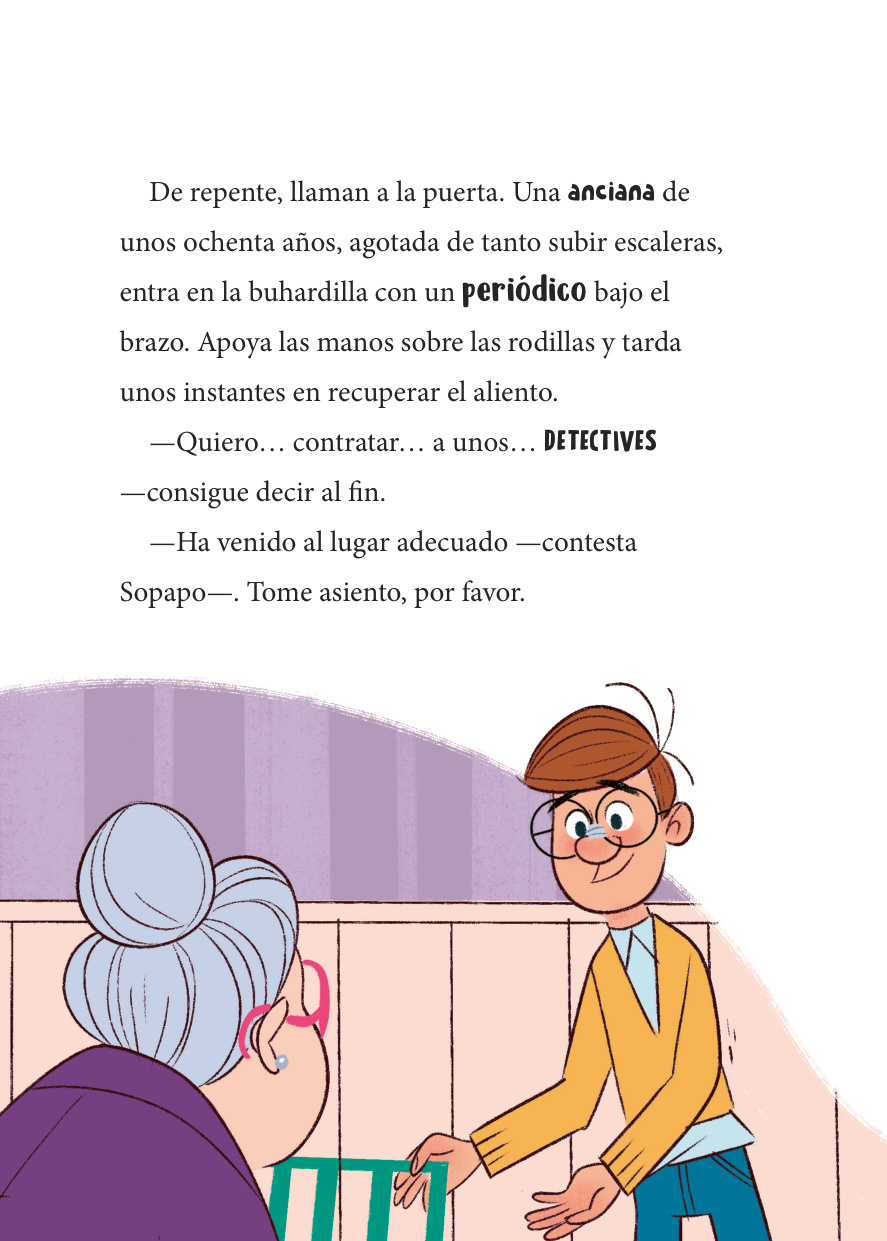 De repente, llaman a la puerta. Una anciana de unos ochenta años, agotada de tanto subir escaleras, entra en la buhardilla con un periódico bajo el brazo. Apoya las manos sobre las rodillas y tarda unos instantes en recuperar el aliento.

—Quiero… contratar… a unos… DETECTIVES —consigue decir al fin.

—Ha venido al lugar adecuado —contesta Sopapo—. Tome asiento, por favor.